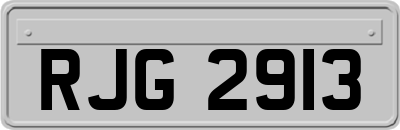 RJG 2913